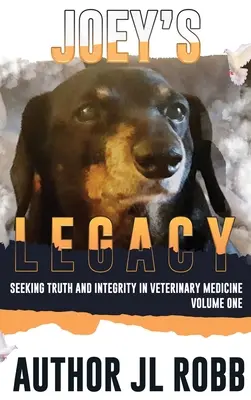 JOEY'S

LEGACY

SEEKING TRUTH AND INTEGRITY IN VETERINARY MEDICINE
VOLUME ONE

AUTHOR JL ROBB